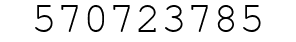 570723785